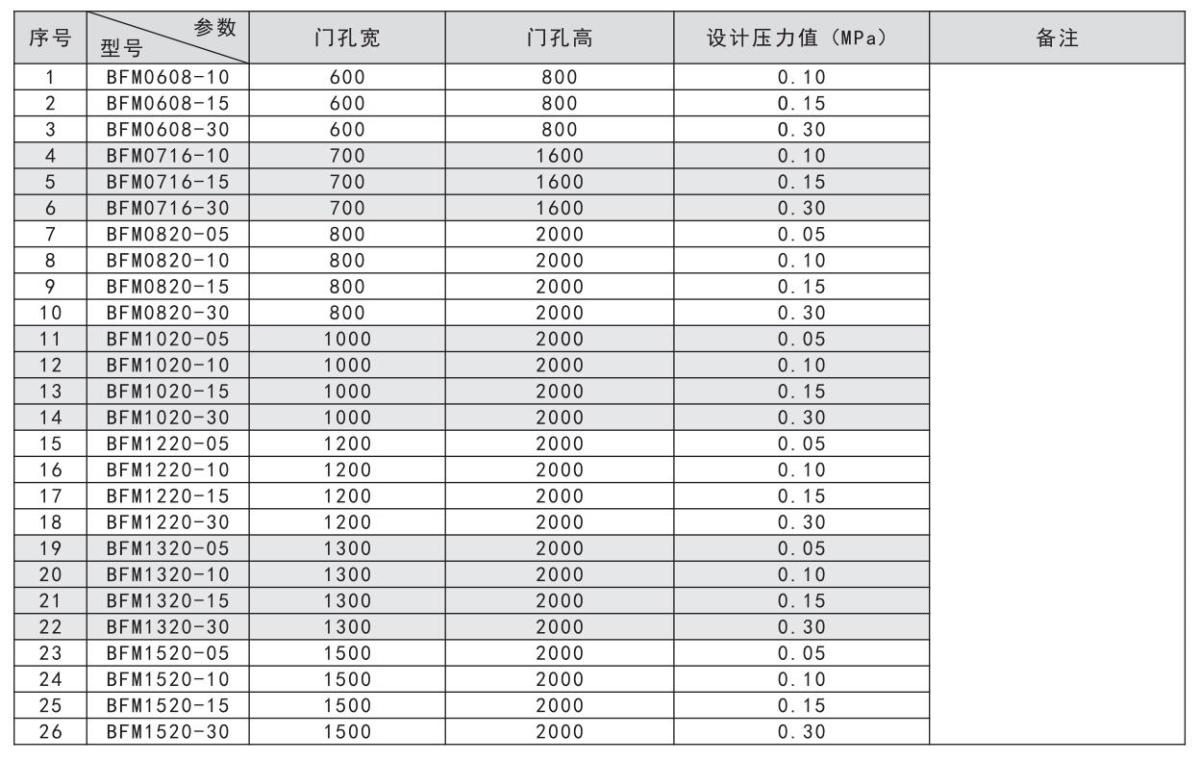 | 序号 | 参数 型号 | 门孔宽 | 门孔高 | 设计压力值（MPa） | 备注 |
|---|---|---|---|---|---|
| 1 | BFM0608-10 | 600 | 800 | 0.10 | |
| 2 | BFM0608-15 | 600 | 800 | 0.15 | |
| 3 | BFM0608-30 | 600 | 800 | 0.30 | |
| 4 | BFM0716-10 | 700 | 1600 | 0.10 | |
| 5 | BFM0716-15 | 700 | 1600 | 0.15 | |
| 6 | BFM0716-30 | 700 | 1600 | 0.30 | |
| 7 | BFM0820-05 | 800 | 2000 | 0.05 | |
| 8 | BFM0820-10 | 800 | 2000 | 0.10 | |
| 9 | BFM0820-15 | 800 | 2000 | 0.15 | |
| 10 | BFM0820-30 | 800 | 2000 | 0.30 | |
| 11 | BFM1020-05 | 1000 | 2000 | 0.05 | |
| 12 | BFM1020-10 | 1000 | 2000 | 0.10 | |
| 13 | BFM1020-15 | 1000 | 2000 | 0.15 | |
| 14 | BFM1020-30 | 1000 | 2000 | 0.30 | |
| 15 | BFM1220-05 | 1200 | 2000 | 0.05 | |
| 16 | BFM1220-10 | 1200 | 2000 | 0.10 | |
| 17 | BFM1220-15 | 1200 | 2000 | 0.15 | |
| 18 | BFM1220-30 | 1200 | 2000 | 0.30 | |
| 19 | BFM1320-05 | 1300 | 2000 | 0.05 | |
| 20 | BFM1320-10 | 1300 | 2000 | 0.10 | |
| 21 | BFM1320-15 | 1300 | 2000 | 0.15 | |
| 22 | BFM1320-30 | 1300 | 2000 | 0.30 | |
| 23 | BFM1520-05 | 1500 | 2000 | 0.05 | |
| 24 | BFM1520-10 | 1500 | 2000 | 0.10 | |
| 25 | BFM1520-15 | 1500 | 2000 | 0.15 | |
| 26 | BFM1520-30 | 1500 | 2000 | 0.30 | |